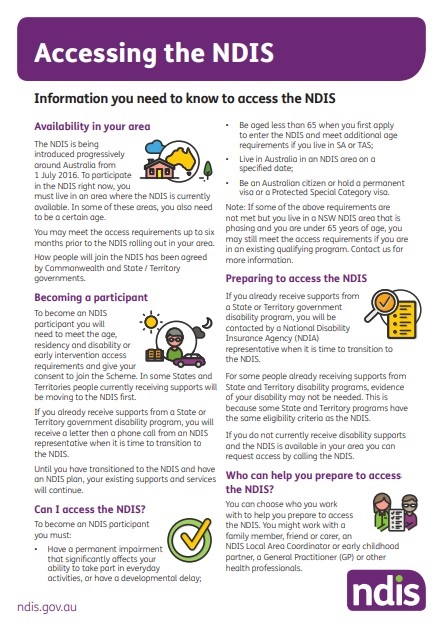 Accessing the NDIS

Information you need to know to access the NDIS

Availability in your area

The NDIS is being introduced progressively around Australia from 1 July 2016. To participate in the NDIS right now, you must live in an area where the NDIS is currently available. In some of these areas, you also need to be a certain age.

You may meet the access requirements up to six months prior to the NDIS rolling out in your area.

How people will join the NDIS has been agreed by Commonwealth and State / Territory governments.

Becoming a participant

To become an NDIS participant you will need to meet the age, residency and disability or early intervention access requirements and give your consent to join the Scheme. In some States and Territories people currently receiving supports will be moving to the NDIS first.

If you already receive supports from a State or Territory government disability program, you will receive a letter then a phone call from an NDIS representative when it is time to transition to the NDIS.

Until you have transitioned to the NDIS and have an NDIS plan, your existing supports and services will continue.

Can I access the NDIS?

To become an NDIS participant you must:

• Have a permanent impairment that significantly affects your ability to take part in everyday activities, or have a developmental delay;

• Be aged less than 65 when you first apply to enter the NDIS and meet additional age requirements if you live in SA or TAS;

• Live in Australia in an NDIS area on a specified date;

• Be an Australian citizen or hold a permanent visa or a Protected Special Category visa.

Note: If some of the above requirements are not met but you live in a NSW NDIS area that is phasing and you are under 65 years of age, you may still meet the access requirements if you are in an existing qualifying program. Contact us for more information.

Preparing to access the NDIS

If you already receive supports from a State or Territory government disability program, you will be contacted by a National Disability Insurance Agency (NDIA) representative when it is time to transition to the NDIS.

For some people already receiving supports from State and Territory disability programs, evidence of your disability may not be needed. This is because some State and Territory programs have the same eligibility criteria as the NDIS.

If you do not currently receive disability supports and the NDIS is available in your area you can request access by calling the NDIS.

Who can help you prepare to access the NDIS?

You can choose who you work with to help you prepare to access the NDIS. You might work with a family member, friend or carer, an NDIS Local Area Coordinator or early childhood partner, a General Practitioner (GP) or other health professionals.

ndis.gov.au

ndis